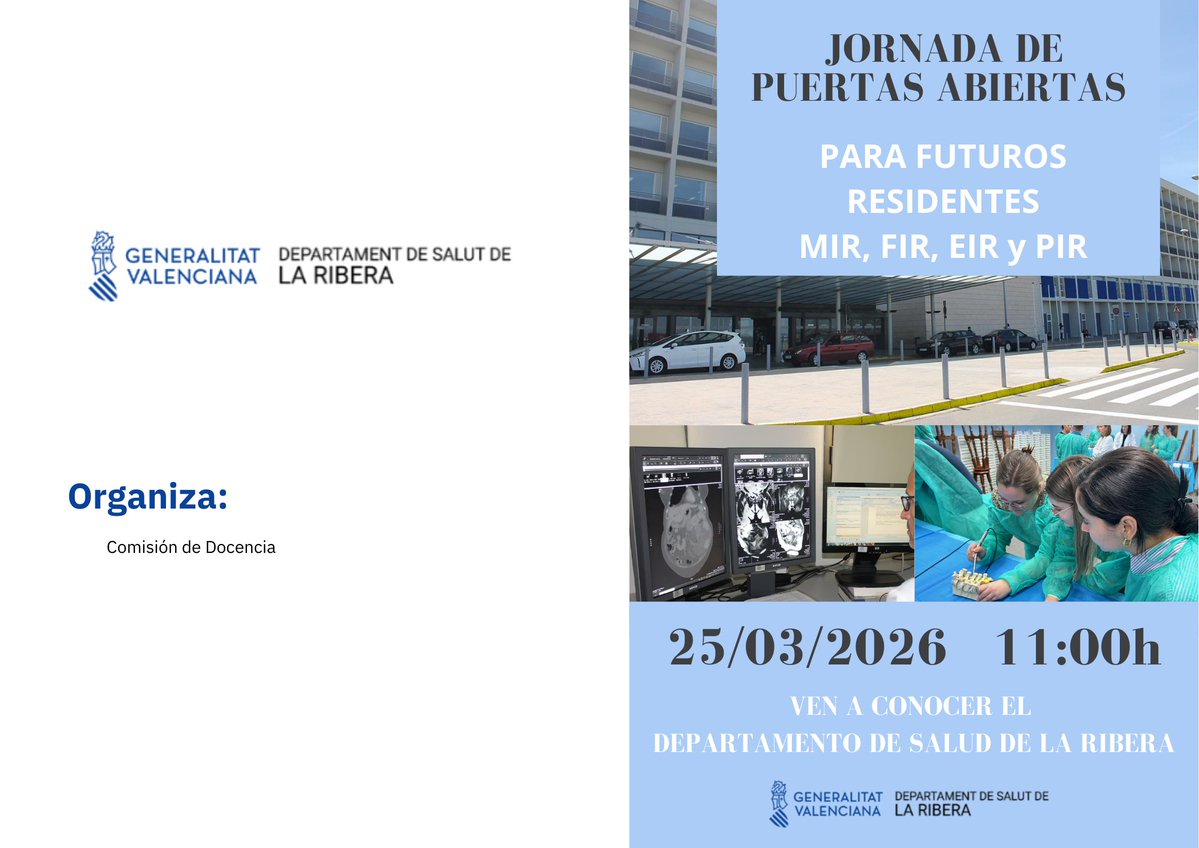 GENERALITAT VALENCIANA DEPARTAMENT DE SALUT DE LA RIBERA

Organiza:

Comisión de Docencia

JORNADA DE PUERTAS ABIERTAS

PARA FUTUROS RESIDENTES MIR, FIR, EIR y PIR

25/03/2026 11:00h

VEN A CONOCER EL DEPARTAMENTO DE SALUD DE LA RIBERA

GENERALITAT VALENCIANA DEPARTAMENT DE SALUT DE LA RIBERA